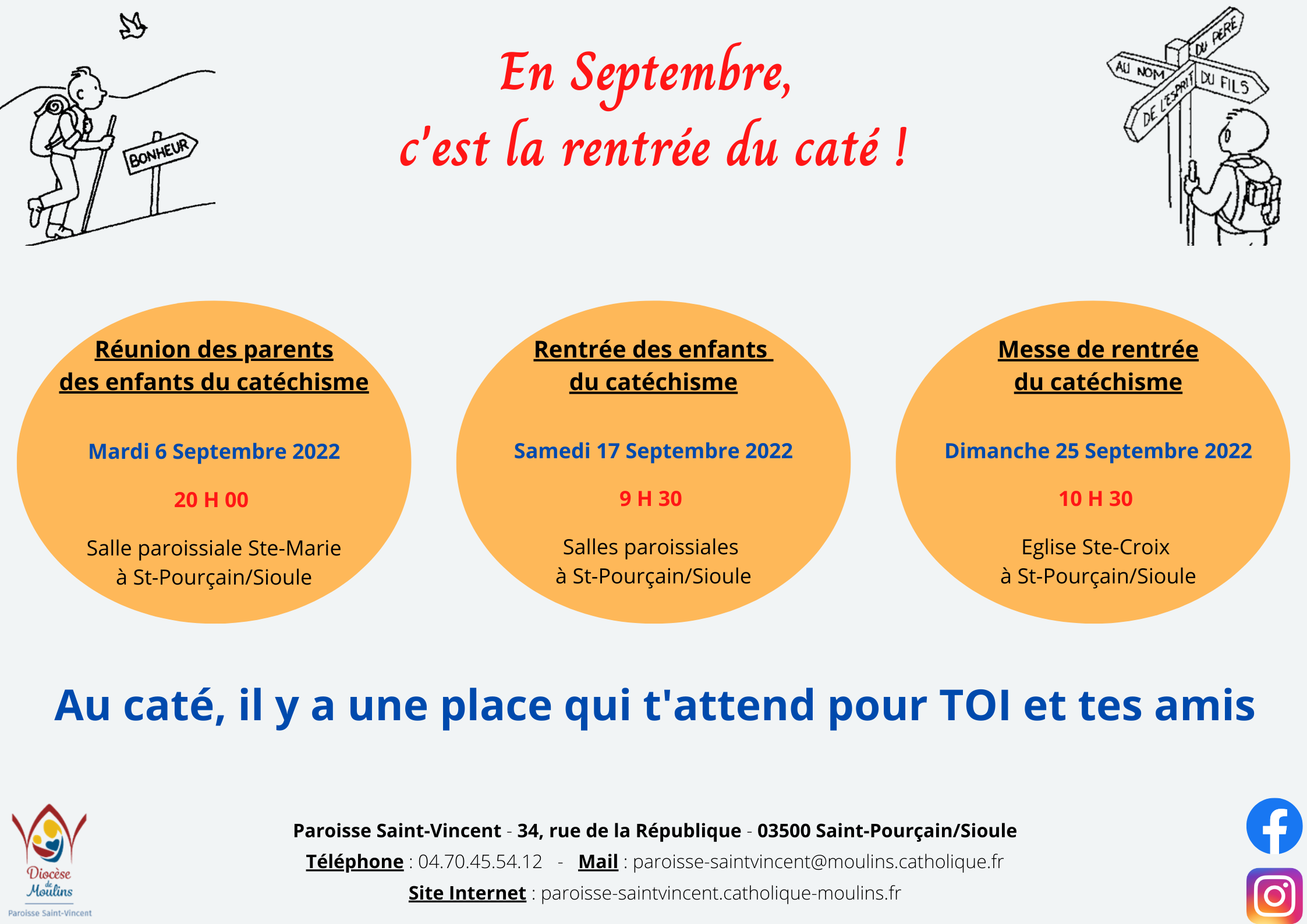 BONHEUR

En Septembre,
c'est la rentrée du caté !

AU NOM
DU PERE
DU FILS
DE L'ESPRIT

Réunion des parents
des enfants du catéchisme

Mardi 6 Septembre 2022

20 H 00

Salle paroissiale Ste-Marie
à St-Pourçain/Sioule

Rentrée des enfants
du catéchisme

Samedi 17 Septembre 2022

9 H 30

Salles paroissiales
à St-Pourçain/Sioule

Messe de rentrée
du catéchisme

Dimanche 25 Septembre 2022

10 H 30

Eglise Ste-Croix
à St-Pourçain/Sioule

Au caté, il y a une place qui t'attend pour TOI et tes amis

Diocèse de Moulins
Paroisse Saint-Vincent

Paroisse Saint-Vincent - 34, rue de la République - 03500 Saint-Pourçain/Sioule
Téléphone : 04.70.45.54.12 - Mail : paroisse-saintvincent@moulins.catholique.fr
Site Internet : paroisse-saintvincent.catholique-moulins.fr